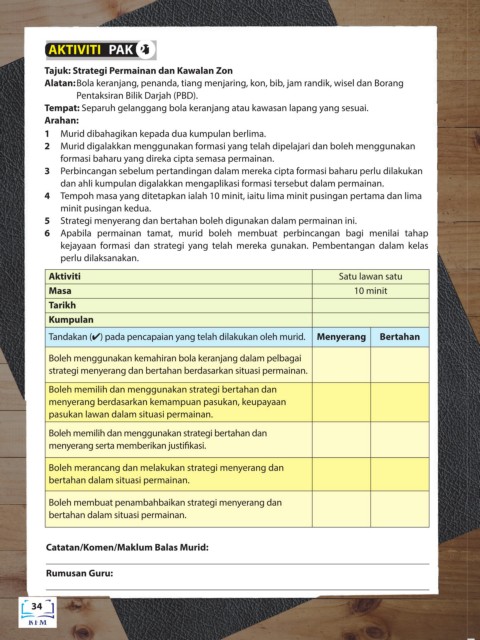 AKTIVITI PAK 21

Tajuk: Strategi Permainan dan Kawalan Zon
Alatan: Bola keranjang, penanda, tiang menjaring, kon, bib, jam randik, wisel dan Borang Pentaksiran Bilik Darjah (PBD).
Tempat: Separuh gelanggang bola keranjang atau kawasan lapang yang sesuai.
Arahan:
1 Murid dibahagikan kepada dua kumpulan berlima.
2 Murid digalakkan menggunakan formasi yang telah dipelajari dan boleh menggunakan formasi baharu yang direka cipta semasa permainan.
3 Perbincangan sebelum pertandingan dalam mereka cipta formasi baharu perlu dilakukan dan ahli kumpulan digalakkan mengaplikasi formasi tersebut dalam permainan.
4 Tempoh masa yang ditetapkan ialah 10 minit, iaitu lima minit pusingan pertama dan lima minit pusingan kedua.
5 Strategi menyerang dan bertahan boleh digunakan dalam permainan ini.
6 Apabila permainan tamat, murid boleh membuat perbincangan bagi menilai tahap kejayaan formasi dan strategi yang telah mereka gunakan. Pembentangan dalam kelas perlu dilaksanakan.

| Aktiviti | Satu lawan satu | |
|---|---|---|
| Masa | 10 minit | |
| Tarikh | | |
| Kumpulan | | |
| Tandakan (✔) pada pencapaian yang telah dilakukan oleh murid. | Menyerang | Bertahan |
| Boleh menggunakan kemahiran bola keranjang dalam pelbagai strategi menyerang dan bertahan berdasarkan situasi permainan. | | |
| Boleh memilih dan menggunakan strategi bertahan dan menyerang berdasarkan kemampuan pasukan, keupayaan pasukan lawan dalam situasi permainan. | | |
| Boleh memilih dan menggunakan strategi bertahan dan menyerang serta memberikan justifikasi. | | |
| Boleh merancang dan melakukan strategi menyerang dan bertahan dalam situasi permainan. | | |
| Boleh membuat penambahbaikan strategi menyerang dan bertahan dalam situasi permainan. | | |

Catatan/Komen/Maklum Balas Murid:

Rumusan Guru:

34
KEM